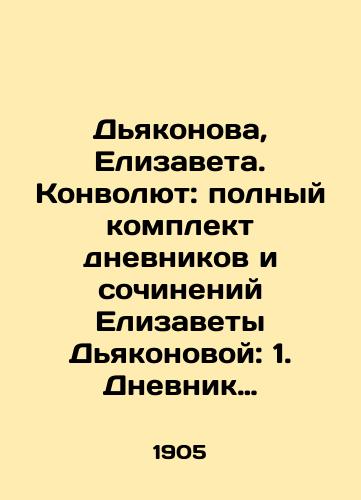 Дьяконова, Елизавета. Конволют: полный комплект дневников и сочинений Елизаветы Дьяконовой: 1. Дневник...

1905